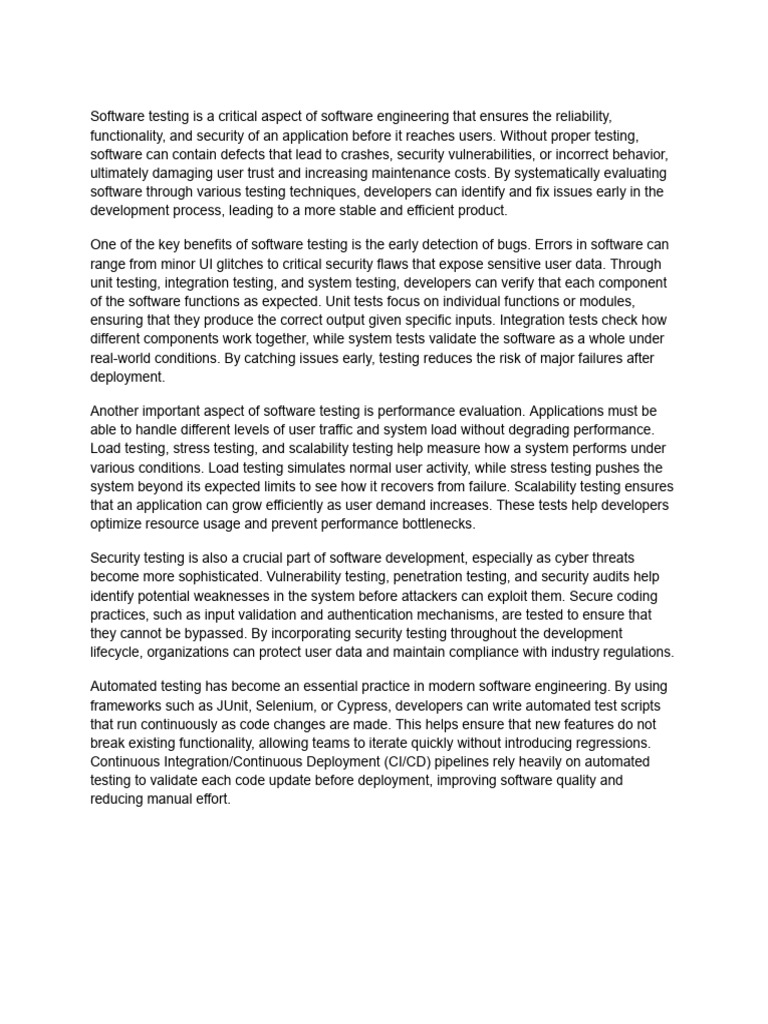 Software testing is a critical aspect of software engineering that ensures the reliability, functionality, and security of an application before it reaches users. Without proper testing, software can contain defects that lead to crashes, security vulnerabilities, or incorrect behavior, ultimately damaging user trust and increasing maintenance costs. By systematically evaluating software through various testing techniques, developers can identify and fix issues early in the development process, leading to a more stable and efficient product.

One of the key benefits of software testing is the early detection of bugs. Errors in software can range from minor UI glitches to critical security flaws that expose sensitive user data. Through unit testing, integration testing, and system testing, developers can verify that each component of the software functions as expected. Unit tests focus on individual functions or modules, ensuring that they produce the correct output given specific inputs. Integration tests check how different components work together, while system tests validate the software as a whole under real-world conditions. By catching issues early, testing reduces the risk of major failures after deployment.

Another important aspect of software testing is performance evaluation. Applications must be able to handle different levels of user traffic and system load without degrading performance. Load testing, stress testing, and scalability testing help measure how a system performs under various conditions. Load testing simulates normal user activity, while stress testing pushes the system beyond its expected limits to see how it recovers from failure. Scalability testing ensures that an application can grow efficiently as user demand increases. These tests help developers optimize resource usage and prevent performance bottlenecks.

Security testing is also a crucial part of software development, especially as cyber threats become more sophisticated. Vulnerability testing, penetration testing, and security audits help identify potential weaknesses in the system before attackers can exploit them. Secure coding practices, such as input validation and authentication mechanisms, are tested to ensure that they cannot be bypassed. By incorporating security testing throughout the development lifecycle, organizations can protect user data and maintain compliance with industry regulations.

Automated testing has become an essential practice in modern software engineering. By using frameworks such as JUnit, Selenium, or Cypress, developers can write automated test scripts that run continuously as code changes are made. This helps ensure that new features do not break existing functionality, allowing teams to iterate quickly without introducing regressions. Continuous Integration/Continuous Deployment (CI/CD) pipelines rely heavily on automated testing to validate each code update before deployment, improving software quality and reducing manual effort.